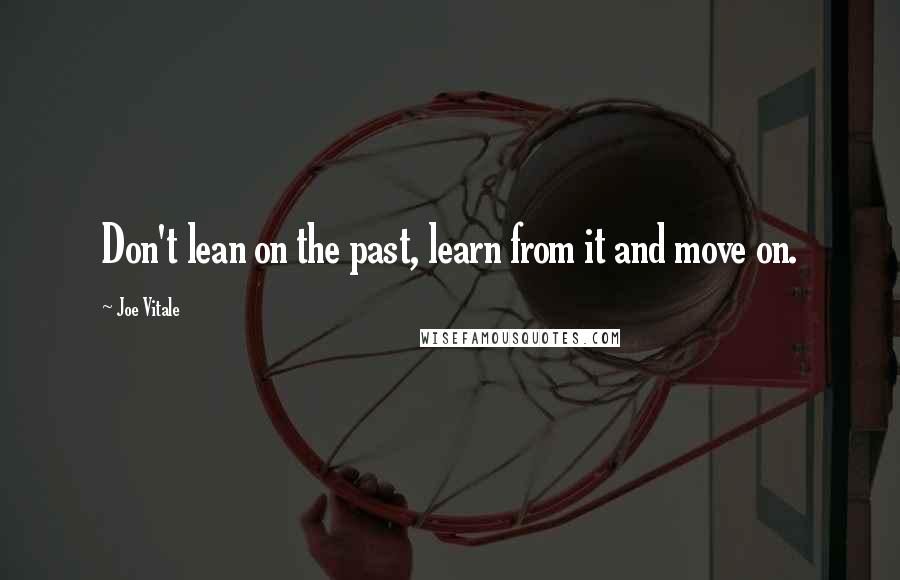 Don't lean on the past, learn from it and move on.

~ Joe Vitale

WISEFAMOUSQUOTES.COM